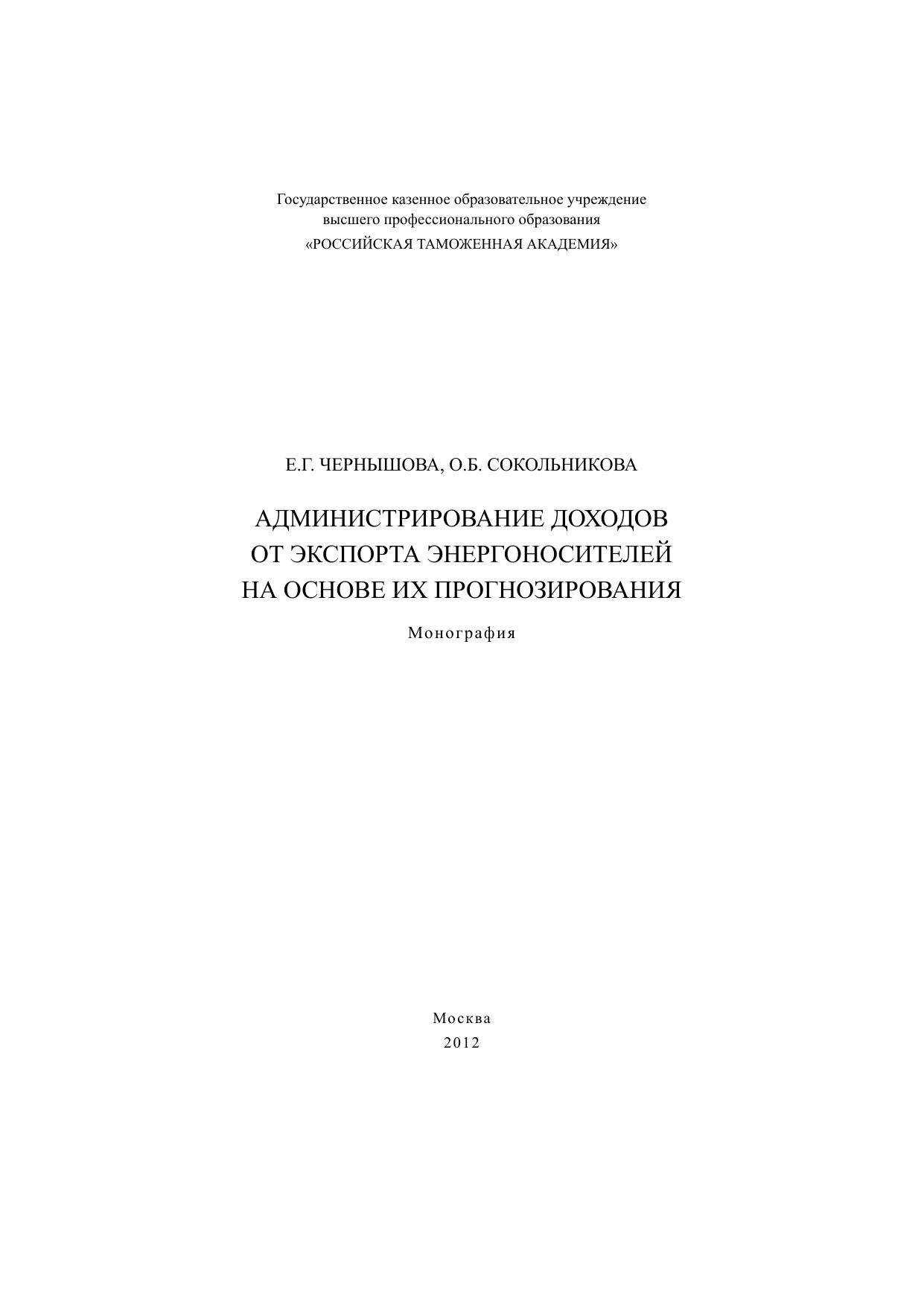 Государственное казенное образовательное учреждение высшего профессионального образования «РОССИЙСКАЯ ТАМОЖЕННАЯ АКАДЕМИЯ»

Е.Г. ЧЕРНЫШОВА, О.Б. СОКОЛЬНИКОВА

АДМИНИСТРИРОВАНИЕ ДОХОДОВ ОТ ЭКСПОРТА ЭНЕРГОНОСИТЕЛЕЙ НА ОСНОВЕ ИХ ПРОГНОЗИРОВАНИЯ

Монография

Москва
2012